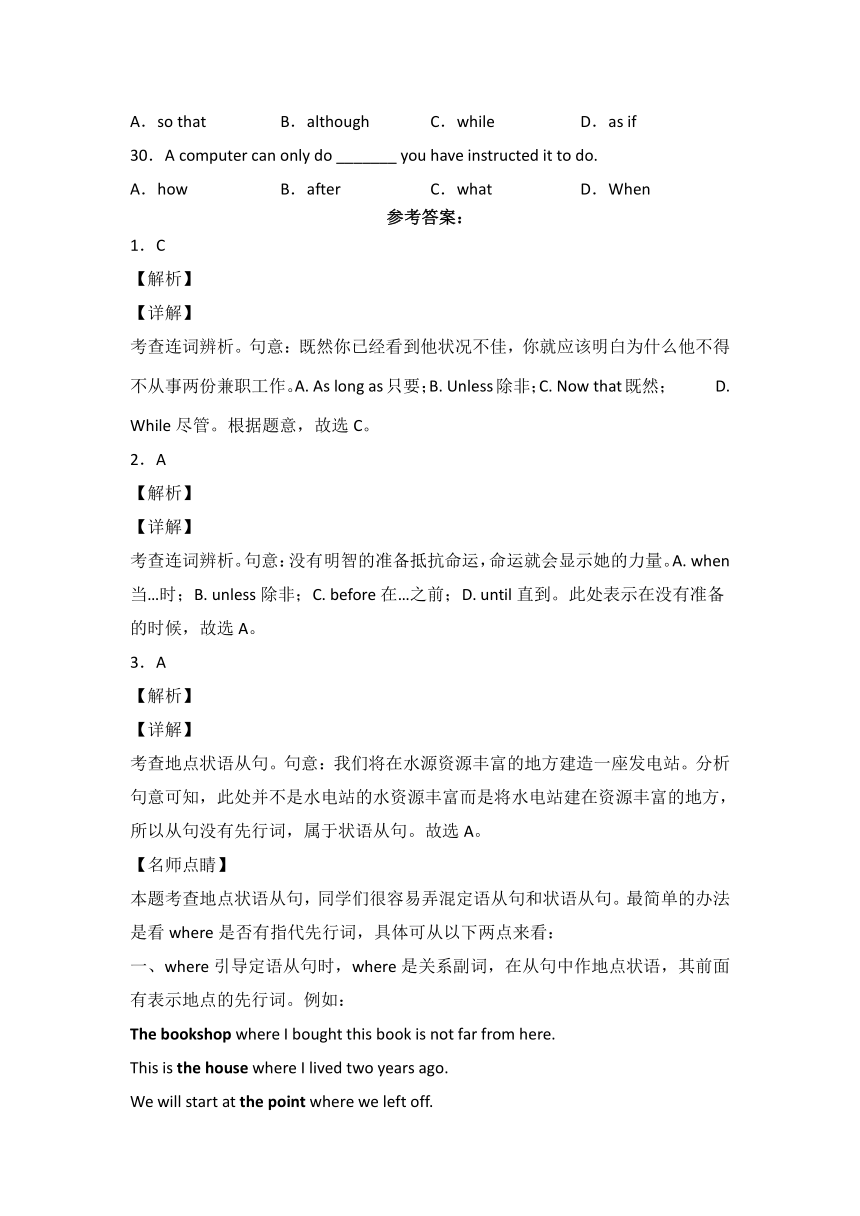 A．so that　　B．although　　C．while　　D．as if

30．A computer can only do _______ you have instructed it to do.

A．how　　B．after　　C．what　　D．When

参考答案：

1．C

【解析】

【详解】

考查连词辨析。句意：既然你已经看到他状况不佳，你就应该明白为什么他不得不从事两份兼职工作。A. As long as 只要；B. Unless 除非；C. Now that 既然；　D. While 尽管。根据题意，故选 C。

2．A

【解析】

【详解】

考查连词辨析。句意：没有明智的准备抵抗命运，命运就会显示她的力量。A. when 当…时；B. unless 除非；C. before 在…之前；D. until 直到。此处表示在没有准备的时候，故选 A。

3．A

【解析】

【详解】

考查地点状语从句。句意：我们将在水源资源丰富的地方建造一座发电站。分析句意可知，此处并不是水电站的水资源丰富而是将水电站建在资源丰富的地方，所以从句没有先行词，属于状语从句。故选 A。

【名师点睛】

本题考查地点状语从句，同学们很容易弄混定语从句和状语从句。最简单的办法是看 where 是否有指代先行词，具体可从以下两点来看：

一、where 引导定语从句时，where 是关系副词，在从句中作地点状语，其前面有表示地点的先行词。例如：

The bookshop where I bought this book is not far from here.

This is the house where I lived two years ago.

We will start at the point where we left off.